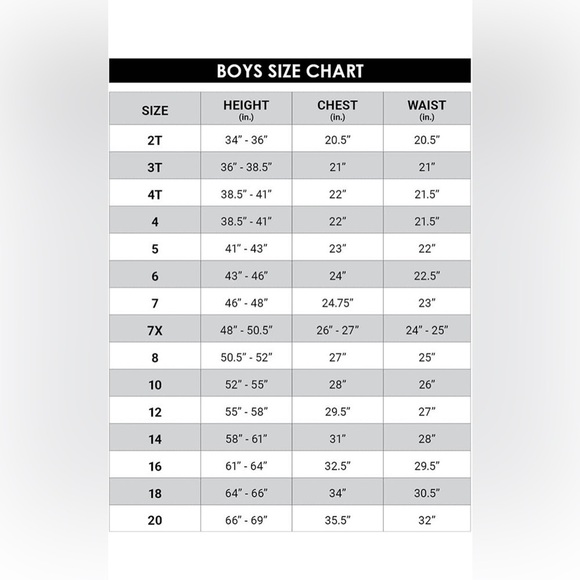 BOYS SIZE CHART

| SIZE | HEIGHT (in.) | CHEST (in.) | WAIST (in.) |
|---|---|---|---|
| 2T | 34" - 36" | 20.5" | 20.5" |
| 3T | 36" - 38.5" | 21" | 21" |
| 4T | 38.5" - 41" | 22" | 21.5" |
| 4 | 38.5" - 41" | 22" | 21.5" |
| 5 | 41" - 43" | 23" | 22" |
| 6 | 43" - 46" | 24" | 22.5" |
| 7 | 46" - 48" | 24.75" | 23" |
| 7X | 48" - 50.5" | 26" - 27" | 24" - 25" |
| 8 | 50.5" - 52" | 27" | 25" |
| 10 | 52" - 55" | 28" | 26" |
| 12 | 55" - 58" | 29.5" | 27" |
| 14 | 58" - 61" | 31" | 28" |
| 16 | 61" - 64" | 32.5" | 29.5" |
| 18 | 64" - 66" | 34" | 30.5" |
| 20 | 66" - 69" | 35.5" | 32" |